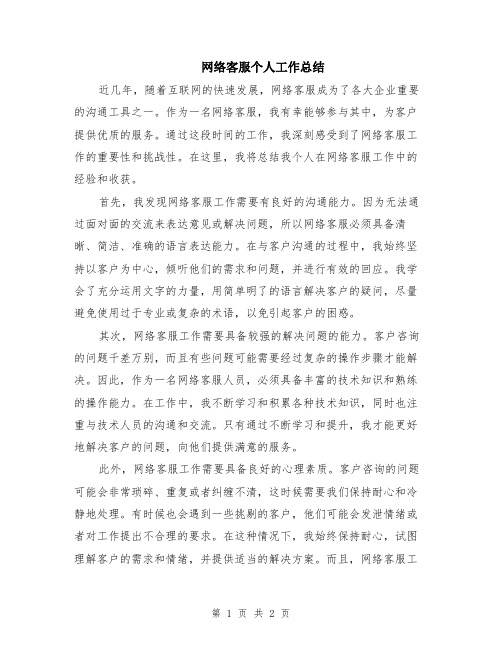 网络客服个人工作总结

近几年，随着互联网的快速发展，网络客服成为了各大企业重要的沟通工具之一。作为一名网络客服，我有幸能够参与其中，为客户提供优质的服务。通过这段时间的工作，我深刻感受到了网络客服工作的重要性和挑战性。在这里，我将总结我个人在网络客服工作中的经验和收获。

首先，我发现网络客服工作需要有良好的沟通能力。因为无法通过面对面的交流来表达意见或解决问题，所以网络客服必须具备清晰、简洁、准确的语言表达能力。在与客户沟通的过程中，我始终坚持以客户为中心，倾听他们的需求和问题，并进行有效的回应。我学会了充分运用文字的力量，用简单明了的语言解决客户的疑问，尽量避免使用过于专业或复杂的术语，以免引起客户的困惑。

其次，网络客服工作需要具备较强的解决问题的能力。客户咨询的问题千差万别，而且有些问题可能需要经过复杂的操作步骤才能解决。因此，作为一名网络客服人员，必须具备丰富的技术知识和熟练的操作能力。在工作中，我不断学习和积累各种技术知识，同时也注重与技术人员的沟通和交流。只有通过不断学习和提升，我才能更好地解决客户的问题，向他们提供满意的服务。

此外，网络客服工作需要具备良好的心理素质。客户咨询的问题可能会非常琐碎、重复或者纠缠不清，这时候需要我们保持耐心和冷静地处理。有时候也会遇到一些挑剔的客户，他们可能会发泄情绪或者对工作提出不合理的要求。在这种情况下，我始终保持耐心，试图理解客户的需求和情绪，并提供适当的解决方案。而且，网络客服工

第 1 页 共 2 页